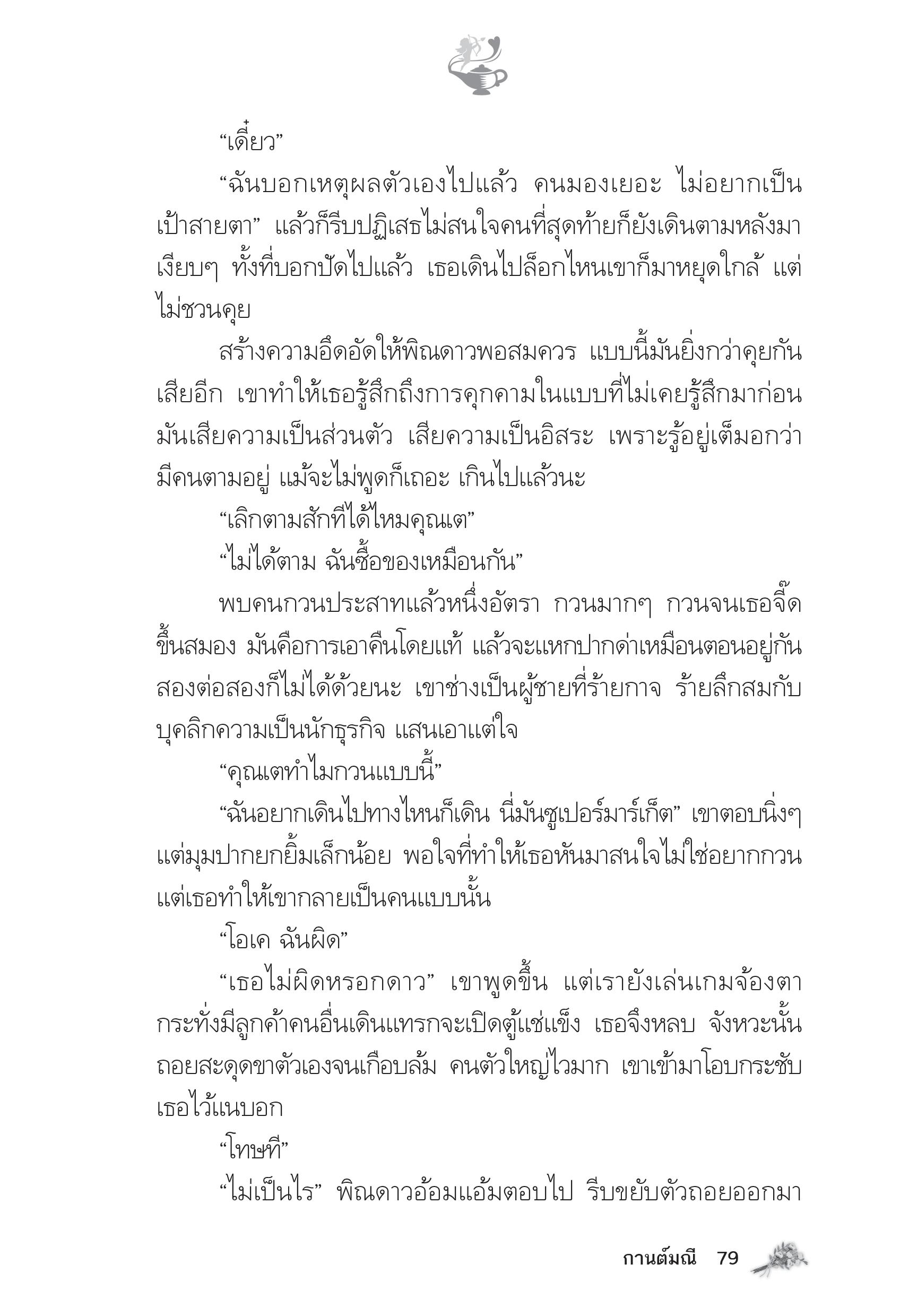 “เดี๋ยว”

“ฉันบอกเหตุผลตัวเองไปแล้ว คนมองเยอะ ไม่อยากเป็นเป้าสายตา” แล้วก็รีบปฏิเสธไม่สนใจคนที่สุดท้ายก็ยังเดินตามหลังมาเงียบๆ ทั้งที่บอกปัดไปแล้ว เธอเดินไปล็อกไหนเขาก็มาหยุดใกล้ แต่ไม่ชวนคุย

สร้างความอึดอัดให้พิณดาวพอสมควร แบบนี้มันยิ่งกว่าคุยกันเสียอีก เขาทำให้เธอรู้สึกถึงการคุกคามในแบบที่ไม่เคยรู้สึกมาก่อน มันเสียความเป็นส่วนตัว เสียความเป็นอิสระ เพราะรู้อยู่เต็มอกว่ามีคนตามอยู่ แม้จะไม่พูดก็เถอะ เกินไปแล้วนะ

“เลิกตามสักทีได้ไหมคุณเต”

“ไม่ได้ตาม ฉันซื้อของเหมือนกัน”

พบคนกวนประสาทแล้วหนึ่งอัตรา กวนมากๆ กวนจนเธอจี๊ดขึ้นสมอง มันคือการเอาคืนโดยแท้ แล้วจะแหกปากด่าเหมือนตอนอยู่กันสองต่อสองก็ไม่ได้ด้วยนะ เขาช่างเป็นผู้ชายที่ร้ายกาจ ร้ายลึกสมกับบุคลิกความเป็นนักธุรกิจ แสนเอาแต่ใจ

“คุณเตทำไมกวนแบบนี้”

“ฉันอยากเดินไปทางไหนก็เดิน นี่มันซูเปอร์มาร์เก็ต” เขาตอบนิ่งๆ แต่มุมปากยกยิ้มเล็กน้อย พอใจที่ทำให้เธอหันมาสนใจไม่ใช่อยากกวน แต่เธอทำให้เขากลายเป็นคนแบบนั้น

“โอเค ฉันผิด”

“เธอไม่ผิดหรอกดาว” เขาพูดขึ้น แต่เรายังเล่นเกมจ้องตา กระทั่งมีลูกค้าคนอื่นเดินแทรกจะเปิดตู้แช่แข็ง เธอจึงหลบ จังหวะนั้นถอยสะดุดขาตัวเองจนเกือบล้ม คนตัวใหญ่ไวมาก เขาเข้ามาโอบกระชับเธอไว้แนบอก

“โทษที”

“ไม่เป็นไร” พิณดาวอ้อมแอ้มตอบไป รีบขยับตัวถอยออกมา

กานต์มณี 79